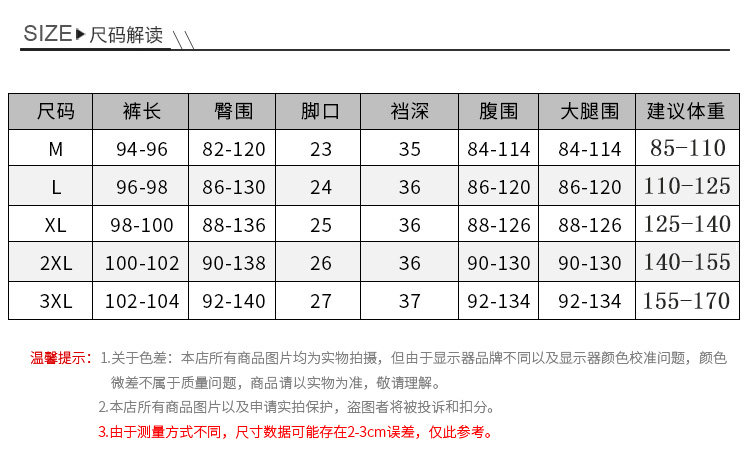 SIZE▶尺码解读

| 尺码 | 裤长 | 臀围 | 脚口 | 裆深 | 腹围 | 大腿围 | 建议体重 |
|---|---|---|---|---|---|---|---|
| M | 94-96 | 82-120 | 23 | 35 | 84-114 | 84-114 | 85-110 |
| L | 96-98 | 86-130 | 24 | 36 | 86-120 | 86-120 | 110-125 |
| XL | 98-100 | 88-136 | 25 | 36 | 88-126 | 88-126 | 125-140 |
| 2XL | 100-102 | 90-138 | 26 | 36 | 90-130 | 90-130 | 140-155 |
| 3XL | 102-104 | 92-140 | 27 | 37 | 92-134 | 92-134 | 155-170 |

温馨提示：1.关于色差：本店所有商品图片均为实物拍摄，但由于显示器品牌不同以及显示器颜色校准问题，颜色微差不属于质量问题，商品请以实物为准，敬请理解。

2.本店所有商品图片以及申请实拍保护，盗图者将被投诉和扣分。

3.由于测量方式不同，尺寸数据可能存在2-3cm误差，仅此参考。